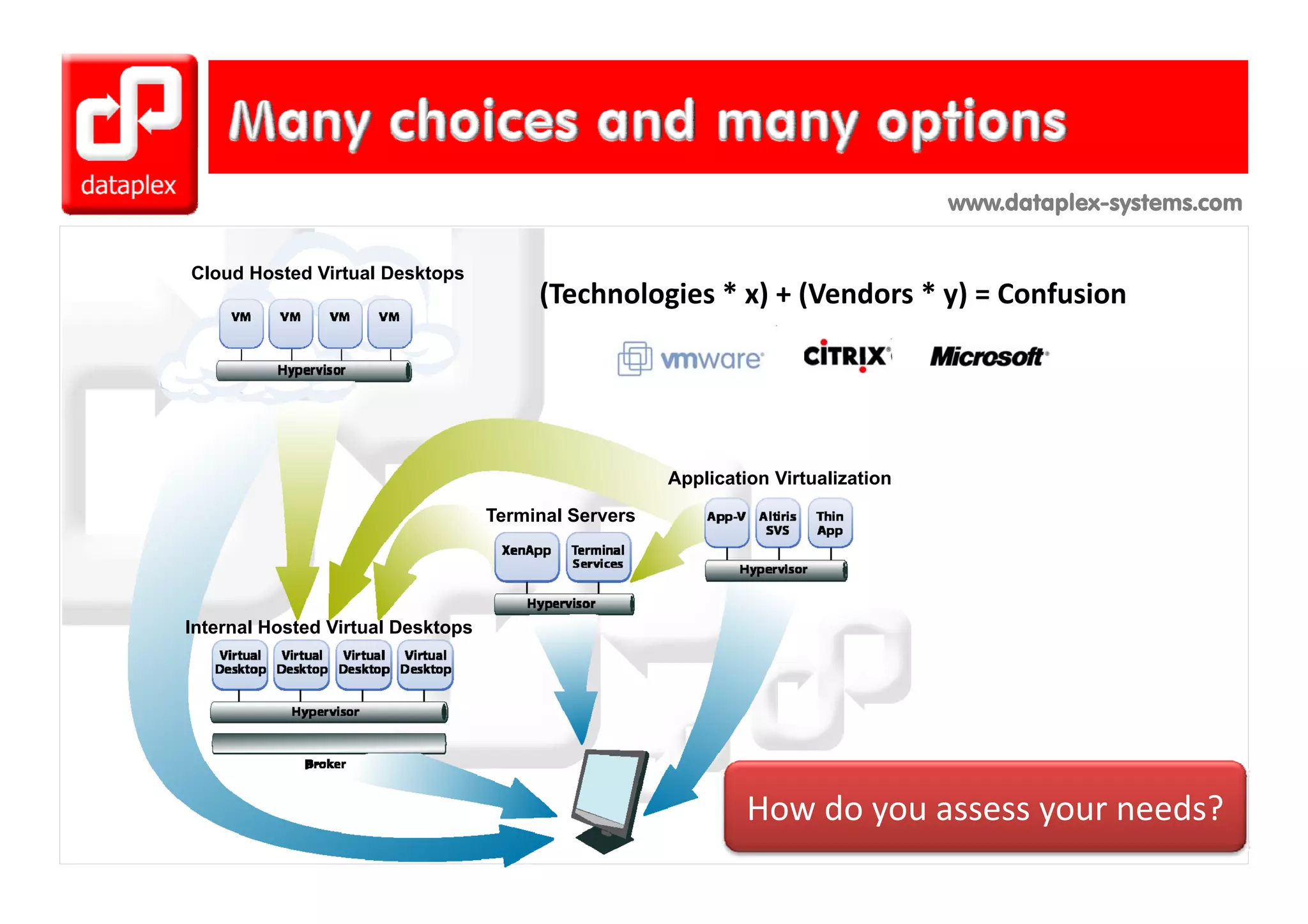 dataplex

Many choices and many options

www.dataplex-systems.com

Cloud Hosted Virtual Desktops

VM VM VM VM

Hypervisor

(Technologies * x) + (Vendors * y) = Confusion

vmware CITRIX Microsoft

Application Virtualization

App-V Altiris SVS Thin App

Hypervisor

Terminal Servers

XenApp Terminal Services

Hypervisor

Internal Hosted Virtual Desktops

Virtual Desktop Virtual Desktop Virtual Desktop Virtual Desktop

Hypervisor

Broker

How do you assess your needs?